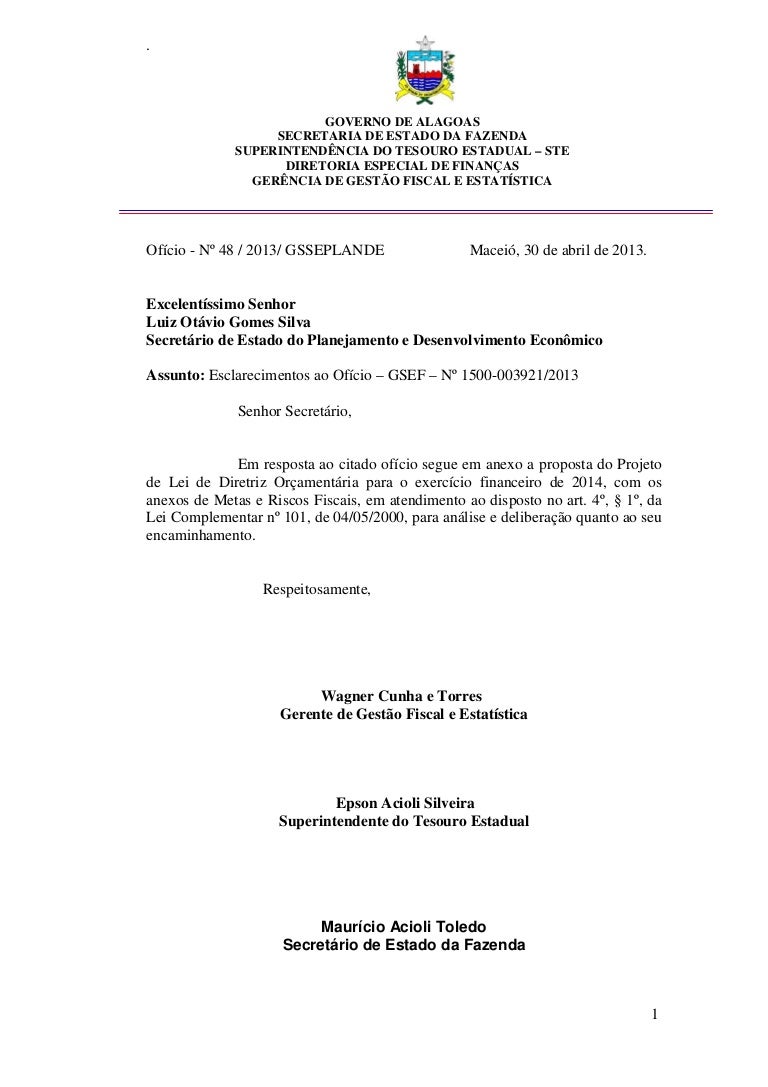 .

GOVERNO DE ALAGOAS
SECRETARIA DE ESTADO DA FAZENDA
SUPERINTENDÊNCIA DO TESOURO ESTADUAL – STE
DIRETORIA ESPECIAL DE FINANÇAS
GERÊNCIA DE GESTÃO FISCAL E ESTATÍSTICA

Ofício - Nº 48 / 2013/ GSSEPLANDE

Maceió, 30 de abril de 2013.

Excelentíssimo Senhor
Luiz Otávio Gomes Silva
Secretário de Estado do Planejamento e Desenvolvimento Econômico

Assunto: Esclarecimentos ao Ofício – GSEF – Nº 1500-003921/2013

Senhor Secretário,

Em resposta ao citado ofício segue em anexo a proposta do Projeto de Lei de Diretriz Orçamentária para o exercício financeiro de 2014, com os anexos de Metas e Riscos Fiscais, em atendimento ao disposto no art. 4º, § 1º, da Lei Complementar nº 101, de 04/05/2000, para análise e deliberação quanto ao seu encaminhamento.

Respeitosamente,

Wagner Cunha e Torres
Gerente de Gestão Fiscal e Estatística

Epson Acioli Silveira
Superintendente do Tesouro Estadual

Maurício Acioli Toledo
Secretário de Estado da Fazenda

1